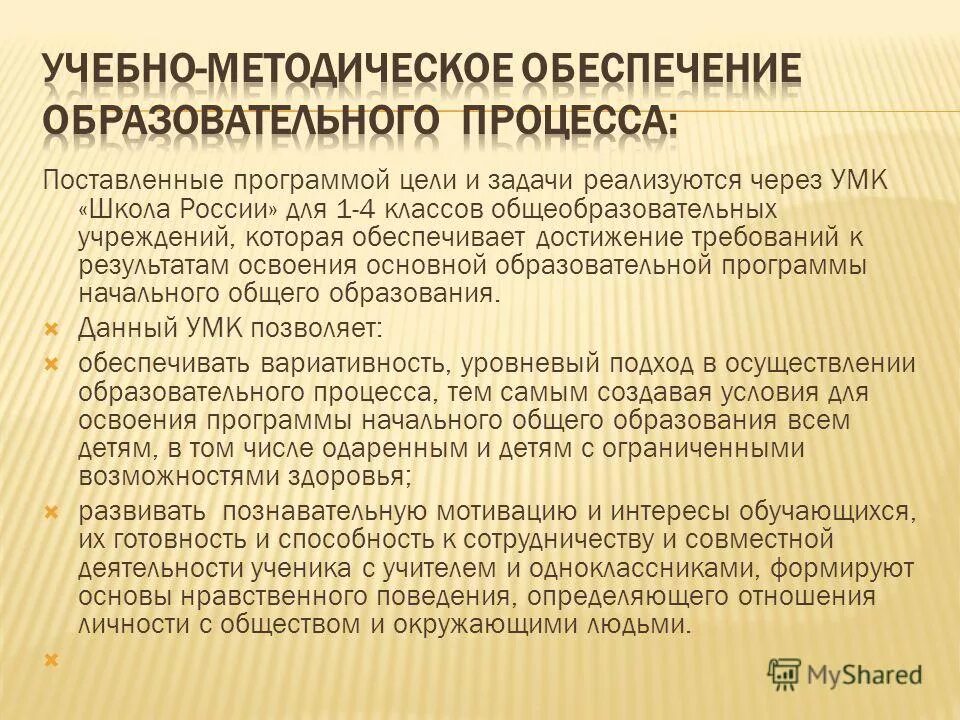 УЧЕБНО-МЕТОДИЧЕСКОЕ ОБЕСПЕЧЕНИЕ ОБРАЗОВАТЕЛЬНОГО ПРОЦЕССА:

Поставленные программой цели и задачи реализуются через УМК «Школа России» для 1-4 классов общеобразовательных учреждений, которая обеспечивает достижение требований к результатам освоения основной образовательной программы начального общего образования.

Данный УМК позволяет:

обеспечивать вариативность, уровневый подход в осуществлении образовательного процесса, тем самым создавая условия для освоения программы начального общего образования всем детям, в том числе одаренным и детям с ограниченными возможностями здоровья;

развивать познавательную мотивацию и интересы обучающихся, их готовность и способность к сотрудничеству и совместной деятельности ученика с учителем и одноклассниками, формируют основы нравственного поведения, определяющего отношения личности с обществом и окружающими людьми.

MyShared